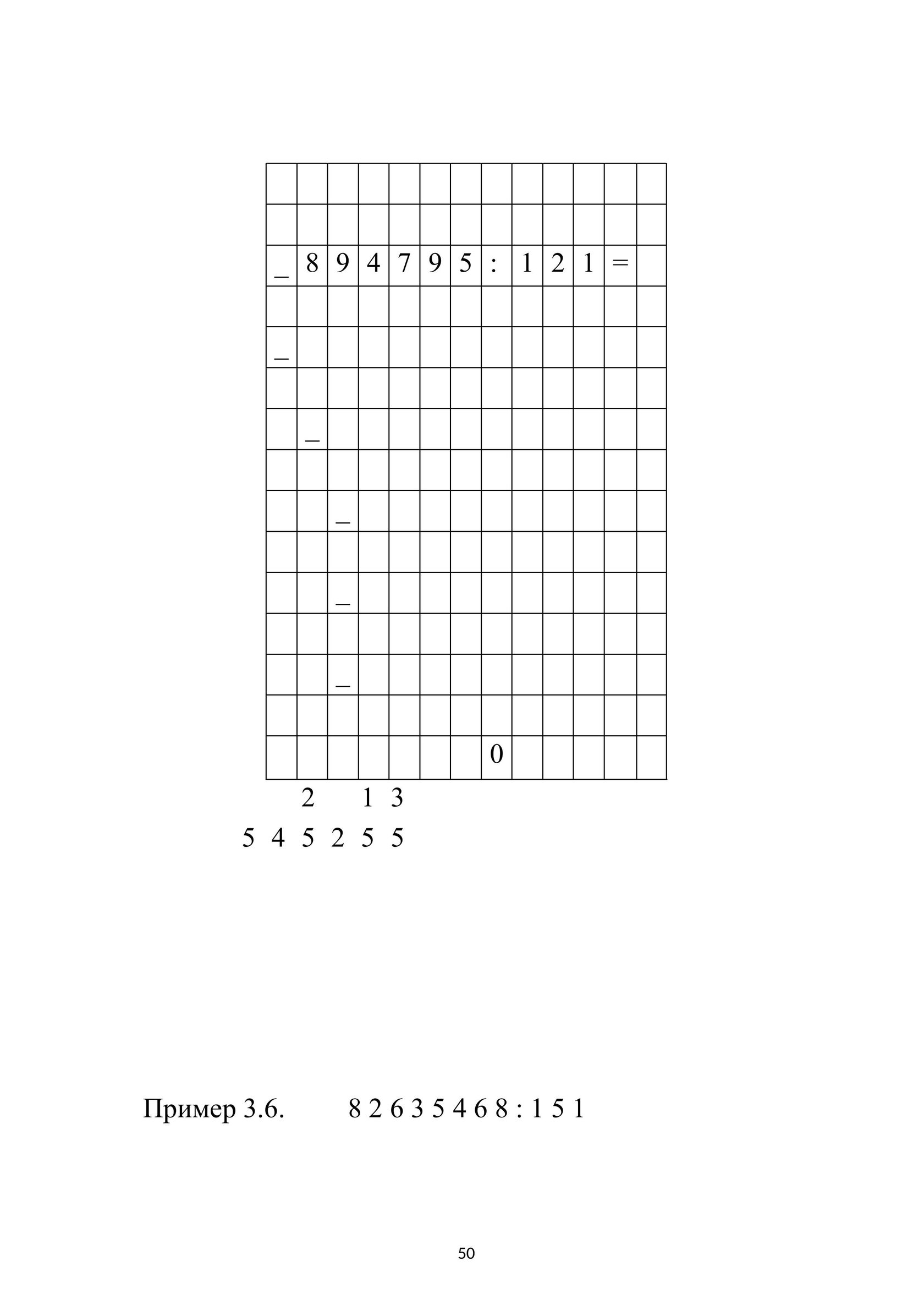 | | | | | | | | | | | | | |
|---|---|---|---|---|---|---|---|---|---|---|---|---|
| | | | | | | | | | | | | |
| | | | | | | | | | | | | |
| _ | 8 | 9 | 4 | 7 | 9 | 5 | : | 1 | 2 | 1 | = | |
| | | | | | | | | | | | | |
| _ | | | | | | | | | | | | |
| | | | | | | | | | | | | |
| | _ | | | | | | | | | | | |
| | | | | | | | | | | | | |
| | | _ | | | | | | | | | | |
| | | | | | | | | | | | | |
| | | _ | | | | | | | | | | |
| | | | | | | | | | | | | |
| | | _ | | | | | | | | | | |
| | | | | | | | | | | | | |
| | | | | | | | 0 | | | | | |

2 1 3
5 4 5 2 5 5

Пример 3.6. 8 2 6 3 5 4 6 8 : 1 5 1

50